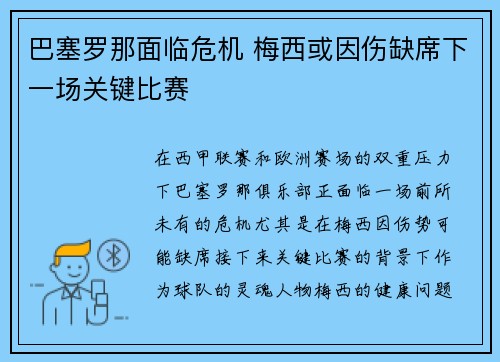 巴塞罗那面临危机 梅西或因伤缺席下一场关键比赛

在西甲联赛和欧洲赛场的双重压力下巴塞罗那俱乐部正面临一场前所未有的危机尤其是在梅西因伤势可能缺席接下来关键比赛的背景下作为球队的灵魂人物梅西的健康问题